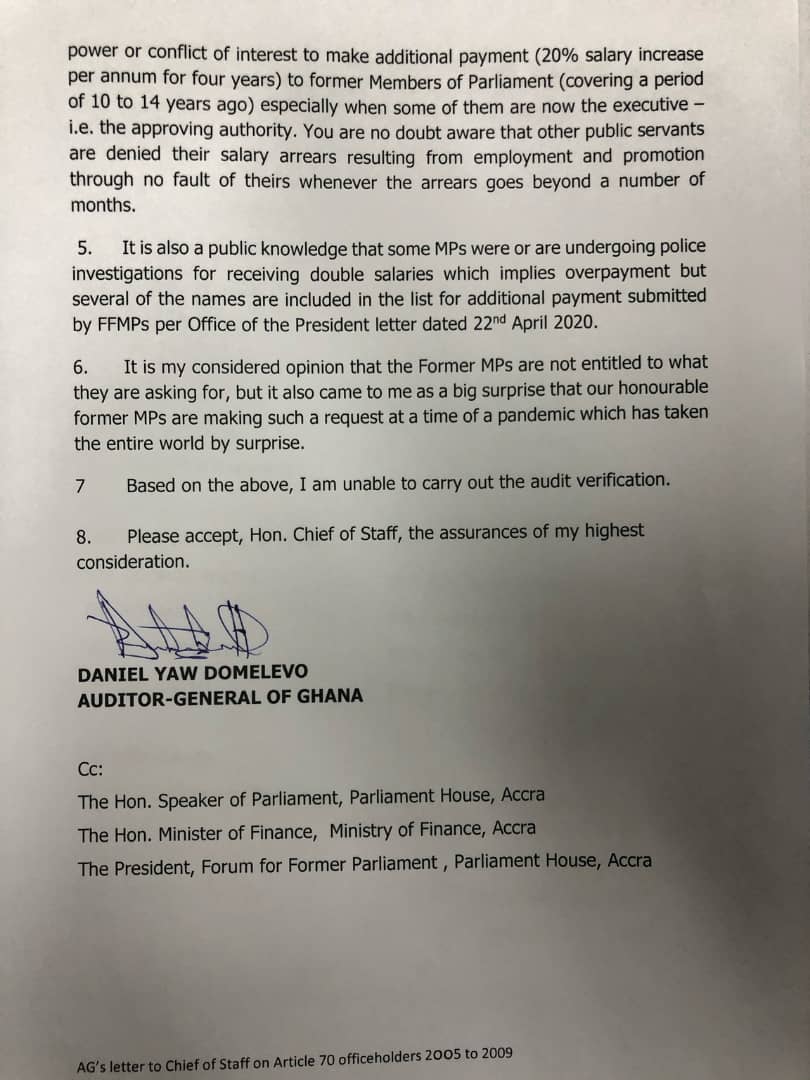 power or conflict of interest to make additional payment (20% salary increase per annum for four years) to former Members of Parliament (covering a period of 10 to 14 years ago) especially when some of them are now the executive – i.e. the approving authority. You are no doubt aware that other public servants are denied their salary arrears resulting from employment and promotion through no fault of theirs whenever the arrears goes beyond a number of months.

5. It is also a public knowledge that some MPs were or are undergoing police investigations for receiving double salaries which implies overpayment but several of the names are included in the list for additional payment submitted by FFMPs per Office of the President letter dated 22$^{nd}$ April 2020.

6. It is my considered opinion that the Former MPs are not entitled to what they are asking for, but it also came to me as a big surprise that our honourable former MPs are making such a request at a time of a pandemic which has taken the entire world by surprise.

7 Based on the above, I am unable to carry out the audit verification.

8. Please accept, Hon. Chief of Staff, the assurances of my highest consideration.

DANIEL YAW DOMELEVO
AUDITOR-GENERAL OF GHANA

Cc:
The Hon. Speaker of Parliament, Parliament House, Accra
The Hon. Minister of Finance, Ministry of Finance, Accra
The President, Forum for Former Parliament , Parliament House, Accra

AG's letter to Chief of Staff on Article 70 officeholders 2005 to 2009